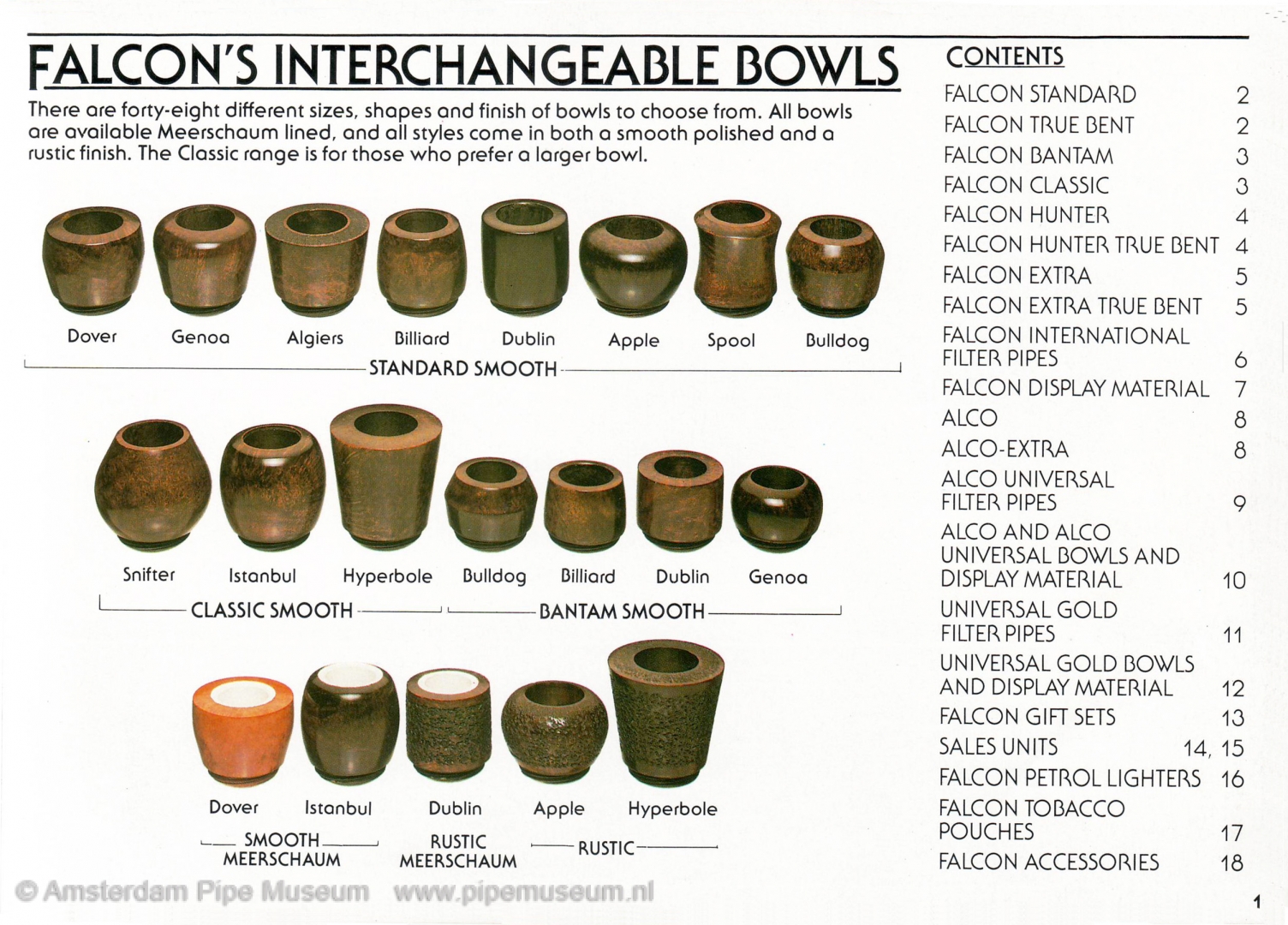 FALCON'S INTERCHANGEABLE BOWLS

There are forty-eight different sizes, shapes and finish of bowls to choose from. All bowls are available Meerschaum lined, and all styles come in both a smooth polished and a rustic finish. The Classic range is for those who prefer a larger bowl.

Dover
Genoa
Algiers
Billiard
Dublin
Apple
Spool
Bulldog

STANDARD SMOOTH

Snifter
Istanbul
Hyperbole
Bulldog
Billiard
Dublin
Genoa

CLASSIC SMOOTH
BANTAM SMOOTH

Dover
Istanbul
Dublin
Apple
Hyperbole

SMOOTH MEERSCHAUM
RUSTIC MEERSCHAUM
RUSTIC

CONTENTS

FALCON STANDARD 2
FALCON TRUE BENT 2
FALCON BANTAM 3
FALCON CLASSIC 3
FALCON HUNTER 4
FALCON HUNTER TRUE BENT 4
FALCON EXTRA 5
FALCON EXTRA TRUE BENT 5
FALCON INTERNATIONAL FILTER PIPES 6
FALCON DISPLAY MATERIAL 7
ALCO 8
ALCO-EXTRA 8
ALCO UNIVERSAL FILTER PIPES 9
ALCO AND ALCO UNIVERSAL BOWLS AND DISPLAY MATERIAL 10
UNIVERSAL GOLD FILTER PIPES 11
UNIVERSAL GOLD BOWLS AND DISPLAY MATERIAL 12
FALCON GIFT SETS 13
SALES UNITS 14, 15
FALCON PETROL LIGHTERS 16
FALCON TOBACCO POUCHES 17
FALCON ACCESSORIES 18

1

© Amsterdam Pipe Museum www.pipemuseum.nl